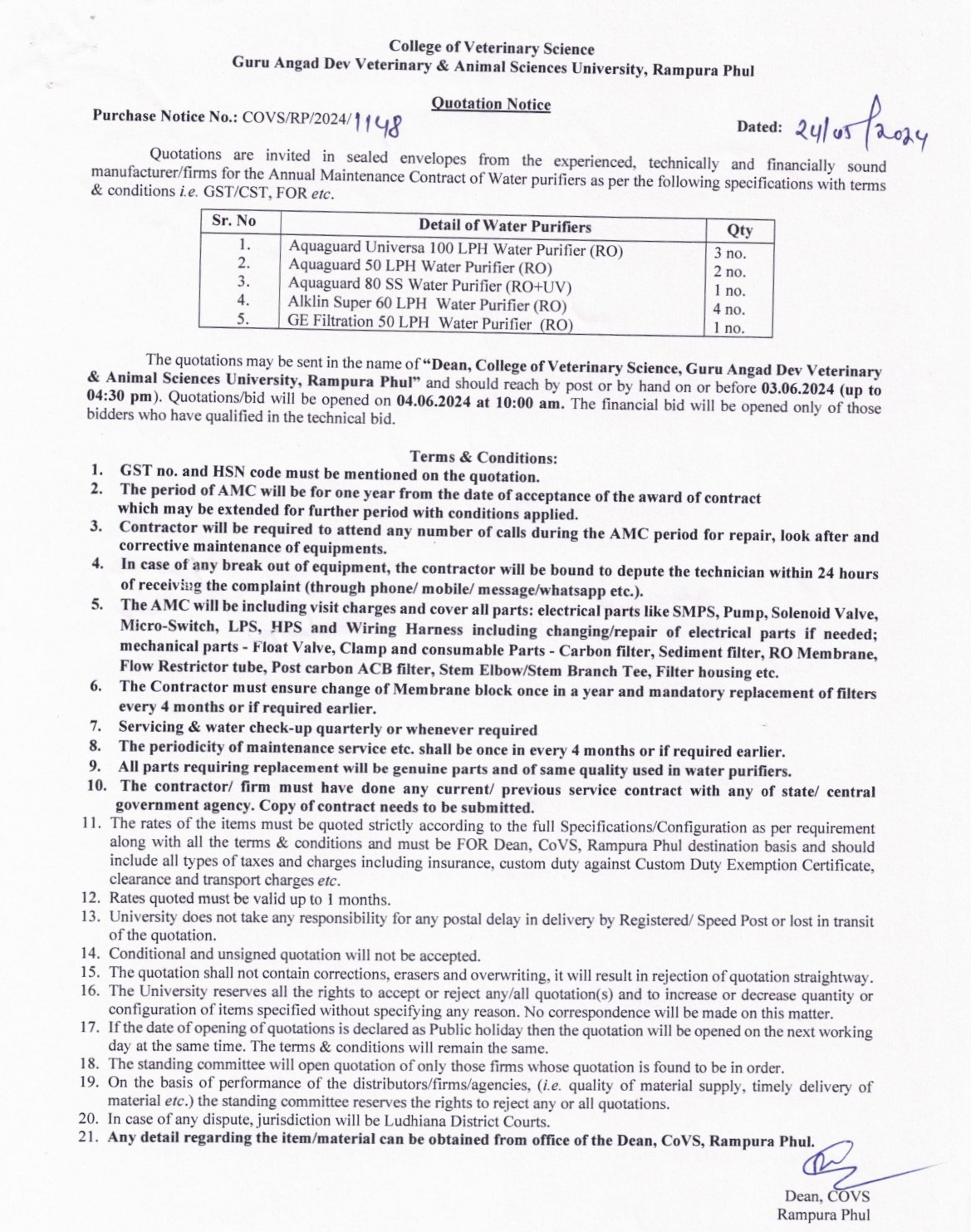 College of Veterinary Science
Guru Angad Dev Veterinary & Animal Sciences University, Rampura Phul

Quotation Notice

Purchase Notice No.: COVS/RP/2024/1148

Dated: 24/05/2024

Quotations are invited in sealed envelopes from the experienced, technically and financially sound manufacturer/firms for the Annual Maintenance Contract of Water purifiers as per the following specifications with terms & conditions i.e. GST/CST, FOR etc.

| Sr. No | Detail of Water Purifiers | Qty |
|---|---|---|
| 1. | Aquaguard Universa 100 LPH Water Purifier (RO) | 3 no. |
| 2. | Aquaguard 50 LPH Water Purifier (RO) | 2 no. |
| 3. | Aquaguard 80 SS Water Purifier (RO+UV) | 1 no. |
| 4. | Alklin Super 60 LPH Water Purifier (RO) | 4 no. |
| 5. | GE Filtration 50 LPH Water Purifier (RO) | 1 no. |

The quotations may be sent in the name of "Dean, College of Veterinary Science, Guru Angad Dev Veterinary & Animal Sciences University, Rampura Phul" and should reach by post or by hand on or before 03.06.2024 (up to 04:30 pm). Quotations/bid will be opened on 04.06.2024 at 10:00 am. The financial bid will be opened only of those bidders who have qualified in the technical bid.

Terms & Conditions:
1. GST no. and HSN code must be mentioned on the quotation.
2. The period of AMC will be for one year from the date of acceptance of the award of contract which may be extended for further period with conditions applied.
3. Contractor will be required to attend any number of calls during the AMC period for repair, look after and corrective maintenance of equipments.
4. In case of any break out of equipment, the contractor will be bound to depute the technician within 24 hours of receiving the complaint (through phone/ mobile/ message/whatsapp etc.).
5. The AMC will be including visit charges and cover all parts: electrical parts like SMPS, Pump, Solenoid Valve, Micro-Switch, LPS, HPS and Wiring Harness including changing/repair of electrical parts if needed; mechanical parts - Float Valve, Clamp and consumable Parts - Carbon filter, Sediment filter, RO Membrane, Flow Restrictor tube, Post carbon ACB filter, Stem Elbow/Stem Branch Tee, Filter housing etc.
6. The Contractor must ensure change of Membrane block once in a year and mandatory replacement of filters every 4 months or if required earlier.
7. Servicing & water check-up quarterly or whenever required
8. The periodicity of maintenance service etc. shall be once in every 4 months or if required earlier.
9. All parts requiring replacement will be genuine parts and of same quality used in water purifiers.
10. The contractor/ firm must have done any current/ previous service contract with any of state/ central government agency. Copy of contract needs to be submitted.
11. The rates of the items must be quoted strictly according to the full Specifications/Configuration as per requirement along with all the terms & conditions and must be FOR Dean, CoVS, Rampura Phul destination basis and should include all types of taxes and charges including insurance, custom duty against Custom Duty Exemption Certificate, clearance and transport charges etc.
12. Rates quoted must be valid up to 1 months.
13. University does not take any responsibility for any postal delay in delivery by Registered/ Speed Post or lost in transit of the quotation.
14. Conditional and unsigned quotation will not be accepted.
15. The quotation shall not contain corrections, erasers and overwriting, it will result in rejection of quotation straightway.
16. The University reserves all the rights to accept or reject any/all quotation(s) and to increase or decrease quantity or configuration of items specified without specifying any reason. No correspondence will be made on this matter.
17. If the date of opening of quotations is declared as Public holiday then the quotation will be opened on the next working day at the same time. The terms & conditions will remain the same.
18. The standing committee will open quotation of only those firms whose quotation is found to be in order.
19. On the basis of performance of the distributors/firms/agencies, (i.e. quality of material supply, timely delivery of material etc.) the standing committee reserves the rights to reject any or all quotations.
20. In case of any dispute, jurisdiction will be Ludhiana District Courts.
21. Any detail regarding the item/material can be obtained from office of the Dean, CoVS, Rampura Phul.

Dean, COVS
Rampura Phul